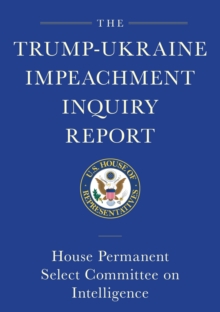 THE

TRUMP-UKRAINE IMPEACHMENT INQUIRY REPORT

U.S. HOUSE OF REPRESENTATIVES

House Permanent Select Committee on Intelligence